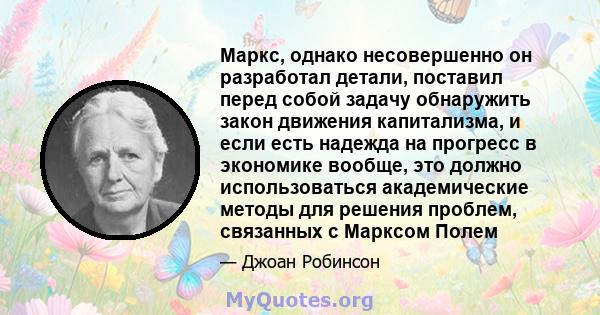 Маркс, однако несовершенно он разработал детали, поставил перед собой задачу обнаружить закон движения капитализма, и если есть надежда на прогресс в экономике вообще, это должно использоваться академические методы для решения проблем, связанных с Марксом Полем

— Джоан Робинсон

MyQuotes.org